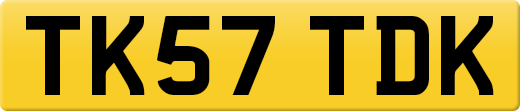 TK57 TDK